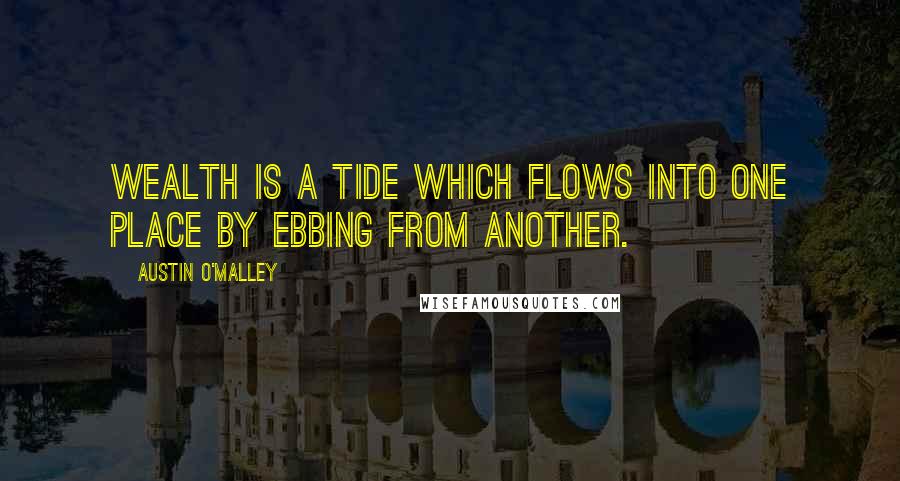 WEALTH IS A TIDE WHICH FLOWS INTO ONE PLACE BY EBBING FROM ANOTHER.

AUSTIN O'MALLEY

WISEFAMOUSQUOTES.COM